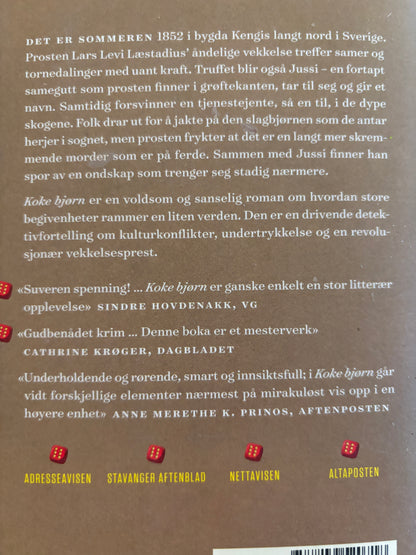 DET ER SOMMEREN 1852 i bygda Kengis langt nord i Sverige. Prosten Lars Levi Læstadius' åndelige vekkelse treffer samer og tornedalinger med uant kraft. Truffet blir også Jussi – en fortapt samegutt som prosten finner i grøftekanten, tar til seg og gir et navn. Samtidig forsvinner en tjenestejente, så en til, i de dype skogene. Folk drar ut for å jakte på den slagbjørnen som de antar herjer i sognet, men prosten frykter at det er en langt mer skremmende morder som er på ferde. Sammen med Jussi finner han spor av en ondskap som trenger seg stadig nærmere.

Koke bjørn er en voldsom og sanselig roman om hvordan store begivenheter rammer en liten verden. Den er en drivende detektivfortelling om kulturkonflikter, undertrykkelse og en revolusjonær vekkelsesprest.

«Suveren spenning! ... Koke bjørn er ganske enkelt en stor litterær opplevelse» SINDRE HOVDENAKK, VG

«Gudbenådet krim ... Denne boka er et mesterverk» CATHRINE KRØGER, DAGBLADET

«Underholdende og rørende, smart og innsiktsfull; i Koke bjørn går vidt forskjellige elementer nærmest på mirakuløst vis opp i en høyere enhet» ANNE MERETHE K. PRINOS, AFTENPOSTEN

ADRESSEAVISEN

STAVANGER AFTENBLAD

NETTAVISEN

ALTAPOSTEN